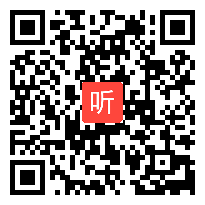 听